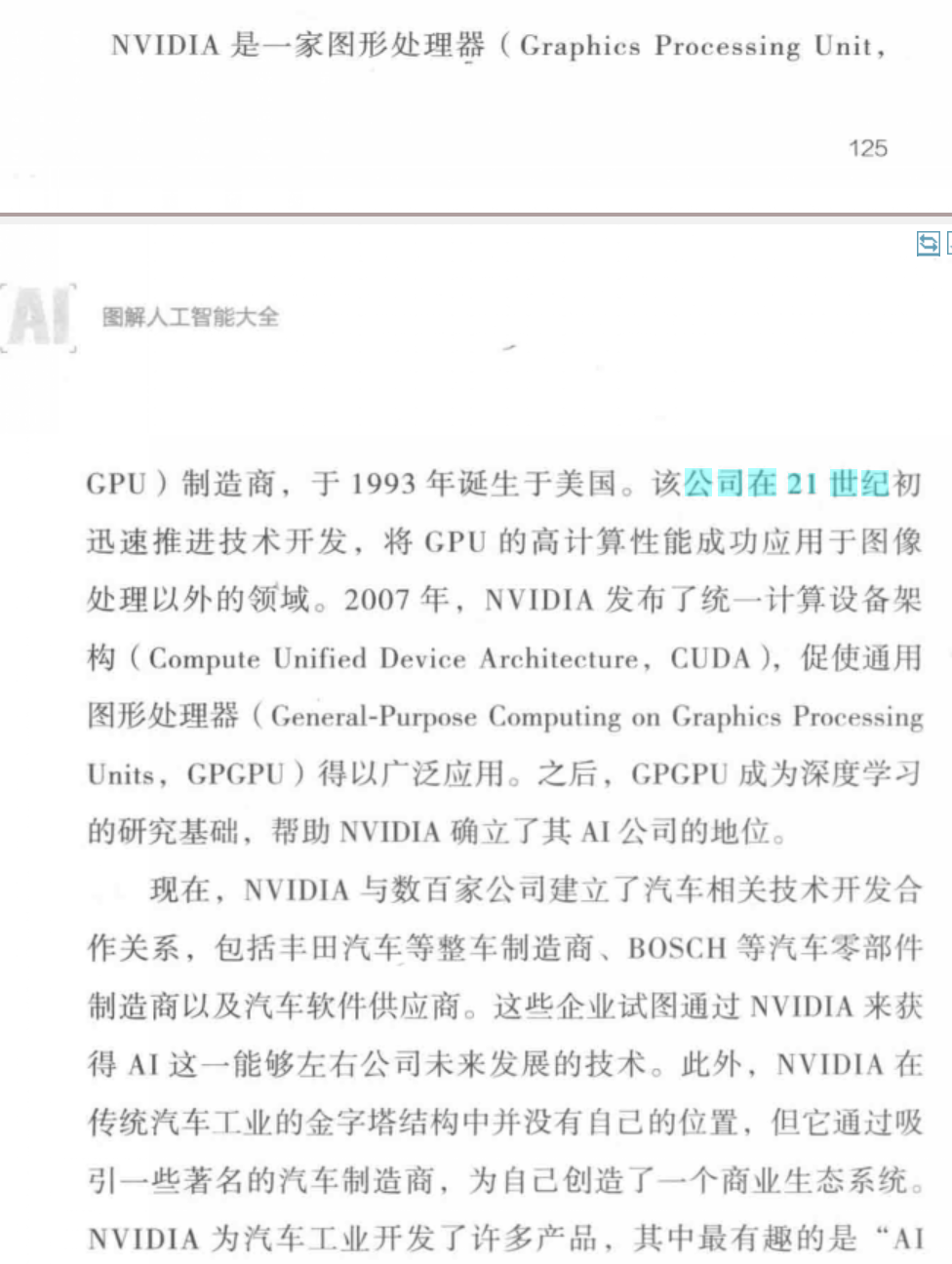 NVIDIA 是一家图形处理器（Graphics Processing Unit，

125

AI 图解人工智能大全

GPU）制造商，于 1993 年诞生于美国。该公司在 21 世纪初迅速推进技术开发，将 GPU 的高计算性能成功应用于图像处理以外的领域。2007 年，NVIDIA 发布了统一计算设备架构（Compute Unified Device Architecture，CUDA），促使通用图形处理器（General-Purpose Computing on Graphics Processing Units，GPGPU）得以广泛应用。之后，GPGPU 成为深度学习的研究基础，帮助 NVIDIA 确立了其 AI 公司的地位。

现在，NVIDIA 与数百家公司建立了汽车相关技术开发合作关系，包括丰田汽车等整车制造商、BOSCH 等汽车零部件制造商以及汽车软件供应商。这些企业试图通过 NVIDIA 来获得 AI 这一能够左右公司未来发展的技术。此外，NVIDIA 在传统汽车工业的金字塔结构中并没有自己的位置，但它通过吸引一些著名的汽车制造商，为自己创造了一个商业生态系统。NVIDIA 为汽车工业开发了许多产品，其中最有趣的是“AI